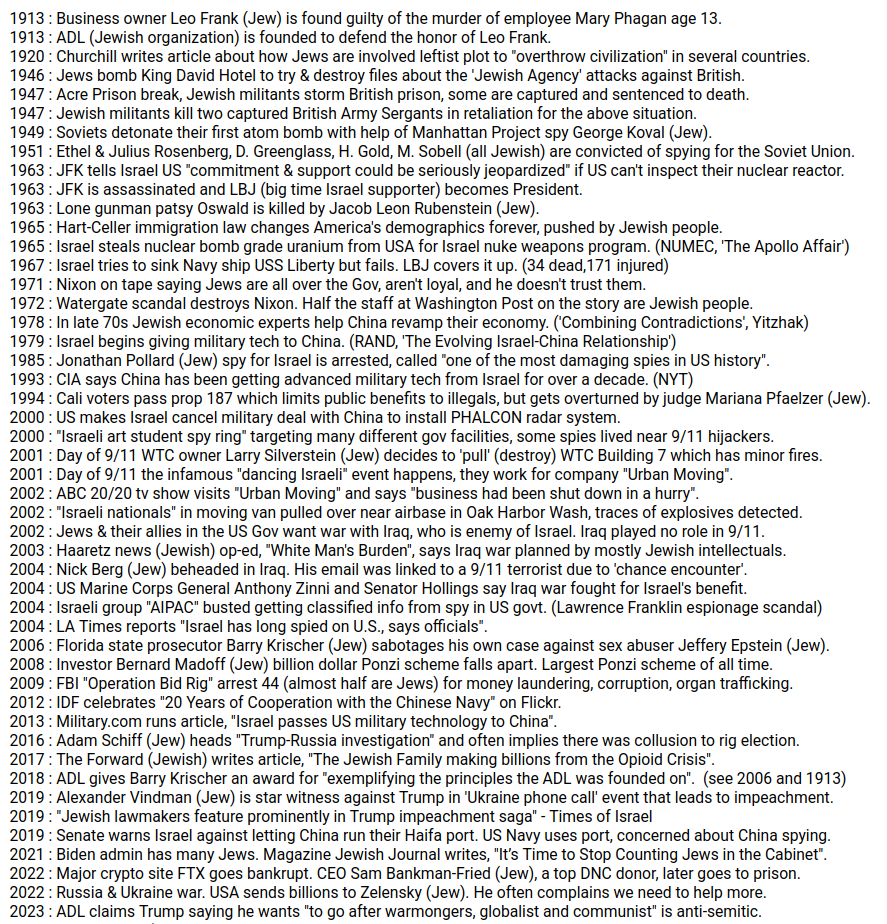 1913 : Business owner Leo Frank (Jew) is found guilty of the murder of employee Mary Phagan age 13.
1913 : ADL (Jewish organization) is founded to defend the honor of Leo Frank.
1920 : Churchill writes article about how Jews are involved leftist plot to "overthrow civilization" in several countries.
1946 : Jews bomb King David Hotel to try & destroy files about the 'Jewish Agency' attacks against British.
1947 : Acre Prison break, Jewish militants storm British prison, some are captured and sentenced to death.
1947 : Jewish militants kill two captured British Army Sergants in retaliation for the above situation.
1949 : Soviets detonate their first atom bomb with help of Manhattan Project spy George Koval (Jew).
1951 : Ethel & Julius Rosenberg, D. Greenglass, H. Gold, M. Sobell (all Jewish) are convicted of spying for the Soviet Union.
1963 : JFK tells Israel US "commitment & support could be seriously jeopardized" if US can't inspect their nuclear reactor.
1963 : JFK is assassinated and LBJ (big time Israel supporter) becomes President.
1963 : Lone gunman patsy Oswald is killed by Jacob Leon Rubenstein (Jew).
1965 : Hart-Celler immigration law changes America's demographics forever, pushed by Jewish people.
1965 : Israel steals nuclear bomb grade uranium from USA for Israel nuke weapons program. (NUMEC, 'The Apollo Affair')
1967 : Israel tries to sink Navy ship USS Liberty but fails. LBJ covers it up. (34 dead,171 injured)
1971 : Nixon on tape saying Jews are all over the Gov, aren't loyal, and he doesn't trust them.
1972 : Watergate scandal destroys Nixon. Half the staff at Washington Post on the story are Jewish people.
1978 : In late 70s Jewish economic experts help China revamp their economy. ('Combining Contradictions', Yitzhak)
1979 : Israel begins giving military tech to China. (RAND, 'The Evolving Israel-China Relationship')
1985 : Jonathan Pollard (Jew) spy for Israel is arrested, called "one of the most damaging spies in US history".
1993 : CIA says China has been getting advanced military tech from Israel for over a decade. (NYT)
1994 : Cali voters pass prop 187 which limits public benefits to illegals, but gets overturned by judge Mariana Pfaelzer (Jew).
2000 : US makes Israel cancel military deal with China to install PHALCON radar system.
2000 : "Israeli art student spy ring" targeting many different gov facilities, some spies lived near 9/11 hijackers.
2001 : Day of 9/11 WTC owner Larry Silverstein (Jew) decides to 'pull' (destroy) WTC Building 7 which has minor fires.
2001 : Day of 9/11 the infamous "dancing Israeli" event happens, they work for company "Urban Moving".
2002 : ABC 20/20 tv show visits "Urban Moving" and says "business had been shut down in a hurry".
2002 : "Israeli nationals" in moving van pulled over near airbase in Oak Harbor Wash, traces of explosives detected.
2002 : Jews & their allies in the US Gov want war with Iraq, who is enemy of Israel. Iraq played no role in 9/11.
2003 : Haaretz news (Jewish) op-ed, "White Man's Burden", says Iraq war planned by mostly Jewish intellectuals.
2004 : Nick Berg (Jew) beheaded in Iraq. His email was linked to a 9/11 terrorist due to 'chance encounter'.
2004 : US Marine Corps General Anthony Zinni and Senator Hollings say Iraq war fought for Israel's benefit.
2004 : Israeli group "AIPAC" busted getting classified info from spy in US govt. (Lawrence Franklin espionage scandal)
2004 : LA Times reports "Israel has long spied on U.S., says officials".
2006 : Florida state prosecutor Barry Krischer (Jew) sabotages his own case against sex abuser Jeffery Epstein (Jew).
2008 : Investor Bernard Madoff (Jew) billion dollar Ponzi scheme falls apart. Largest Ponzi scheme of all time.
2009 : FBI "Operation Bid Rig" arrest 44 (almost half are Jews) for money laundering, corruption, organ trafficking.
2012 : IDF celebrates "20 Years of Cooperation with the Chinese Navy" on Flickr.
2013 : Military.com runs article, "Israel passes US military technology to China".
2016 : Adam Schiff (Jew) heads "Trump-Russia investigation" and often implies there was collusion to rig election.
2017 : The Forward (Jewish) writes article, "The Jewish Family making billions from the Opioid Crisis".
2018 : ADL gives Barry Krischer an award for "exemplifying the principles the ADL was founded on". (see 2006 and 1913)
2019 : Alexander Vindman (Jew) is star witness against Trump in 'Ukraine phone call' event that leads to impeachment.
2019 : "Jewish lawmakers feature prominently in Trump impeachment saga" - Times of Israel
2019 : Senate warns Israel against letting China run their Haifa port. US Navy uses port, concerned about China spying.
2021 : Biden admin has many Jews. Magazine Jewish Journal writes, "It's Time to Stop Counting Jews in the Cabinet".
2022 : Major crypto site FTX goes bankrupt. CEO Sam Bankman-Fried (Jew), a top DNC donor, later goes to prison.
2022 : Russia & Ukraine war. USA sends billions to Zelensky (Jew). He often complains we need to help more.
2023 : ADL claims Trump saying he wants "to go after warmongers, globalist and communist" is anti-semitic.